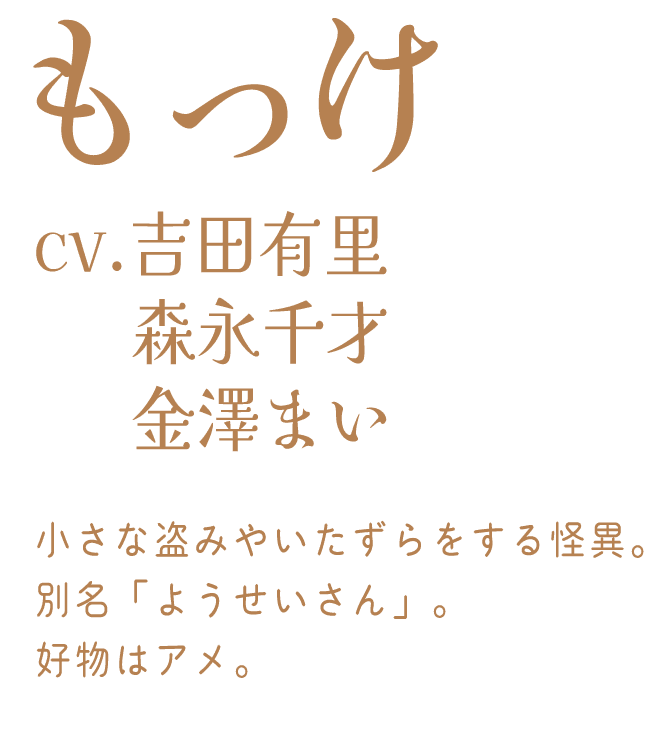 もっけ

CV.吉田有里
森永千才
金澤まい

小さな盗みやいたずらをする怪異。
別名「ようせいさん」。
好物はアメ。